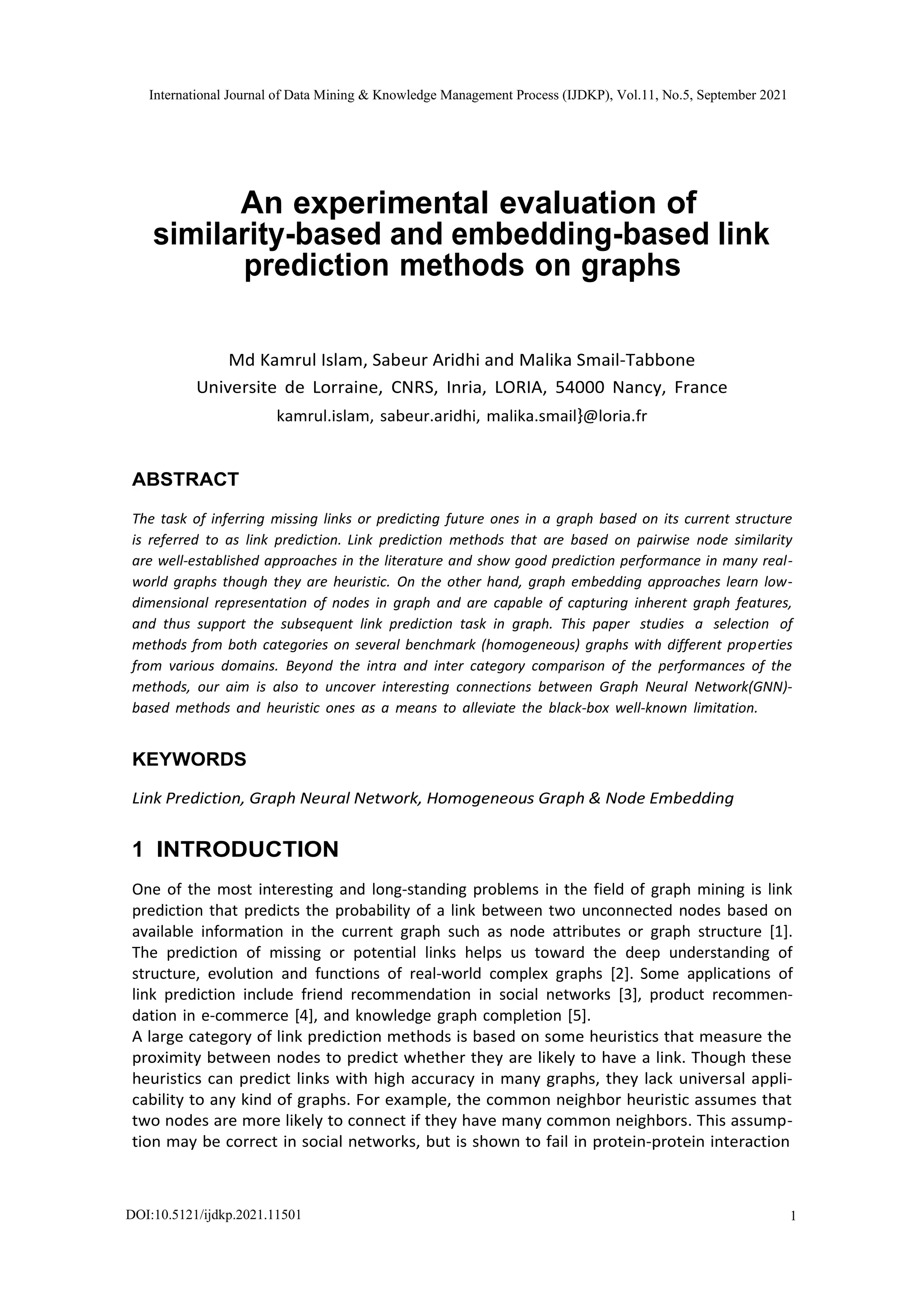 International Journal of Data Mining & Knowledge Management Process (IJDKP), Vol.11, No.5, September 2021

An experimental evaluation of similarity-based and embedding-based link prediction methods on graphs

Md Kamrul Islam, Sabeur Aridhi and Malika Smail-Tabbone
Universite de Lorraine, CNRS, Inria, LORIA, 54000 Nancy, France
kamrul.islam, sabeur.aridhi, malika.smail}@loria.fr

ABSTRACT

The task of inferring missing links or predicting future ones in a graph based on its current structure is referred to as link prediction. Link prediction methods that are based on pairwise node similarity are well-established approaches in the literature and show good prediction performance in many real-world graphs though they are heuristic. On the other hand, graph embedding approaches learn low-dimensional representation of nodes in graph and are capable of capturing inherent graph features, and thus support the subsequent link prediction task in graph. This paper studies a selection of methods from both categories on several benchmark (homogeneous) graphs with different properties from various domains. Beyond the intra and inter category comparison of the performances of the methods, our aim is also to uncover interesting connections between Graph Neural Network(GNN)-based methods and heuristic ones as a means to alleviate the black-box well-known limitation.

KEYWORDS

Link Prediction, Graph Neural Network, Homogeneous Graph & Node Embedding

1 INTRODUCTION

One of the most interesting and long-standing problems in the field of graph mining is link prediction that predicts the probability of a link between two unconnected nodes based on available information in the current graph such as node attributes or graph structure [1]. The prediction of missing or potential links helps us toward the deep understanding of structure, evolution and functions of real-world complex graphs [2]. Some applications of link prediction include friend recommendation in social networks [3], product recommendation in e-commerce [4], and knowledge graph completion [5].
A large category of link prediction methods is based on some heuristics that measure the proximity between nodes to predict whether they are likely to have a link. Though these heuristics can predict links with high accuracy in many graphs, they lack universal applicability to any kind of graphs. For example, the common neighbor heuristic assumes that two nodes are more likely to connect if they have many common neighbors. This assumption may be correct in social networks, but is shown to fail in protein-protein interaction

DOI:10.5121/ijdkp.2021.11501 1